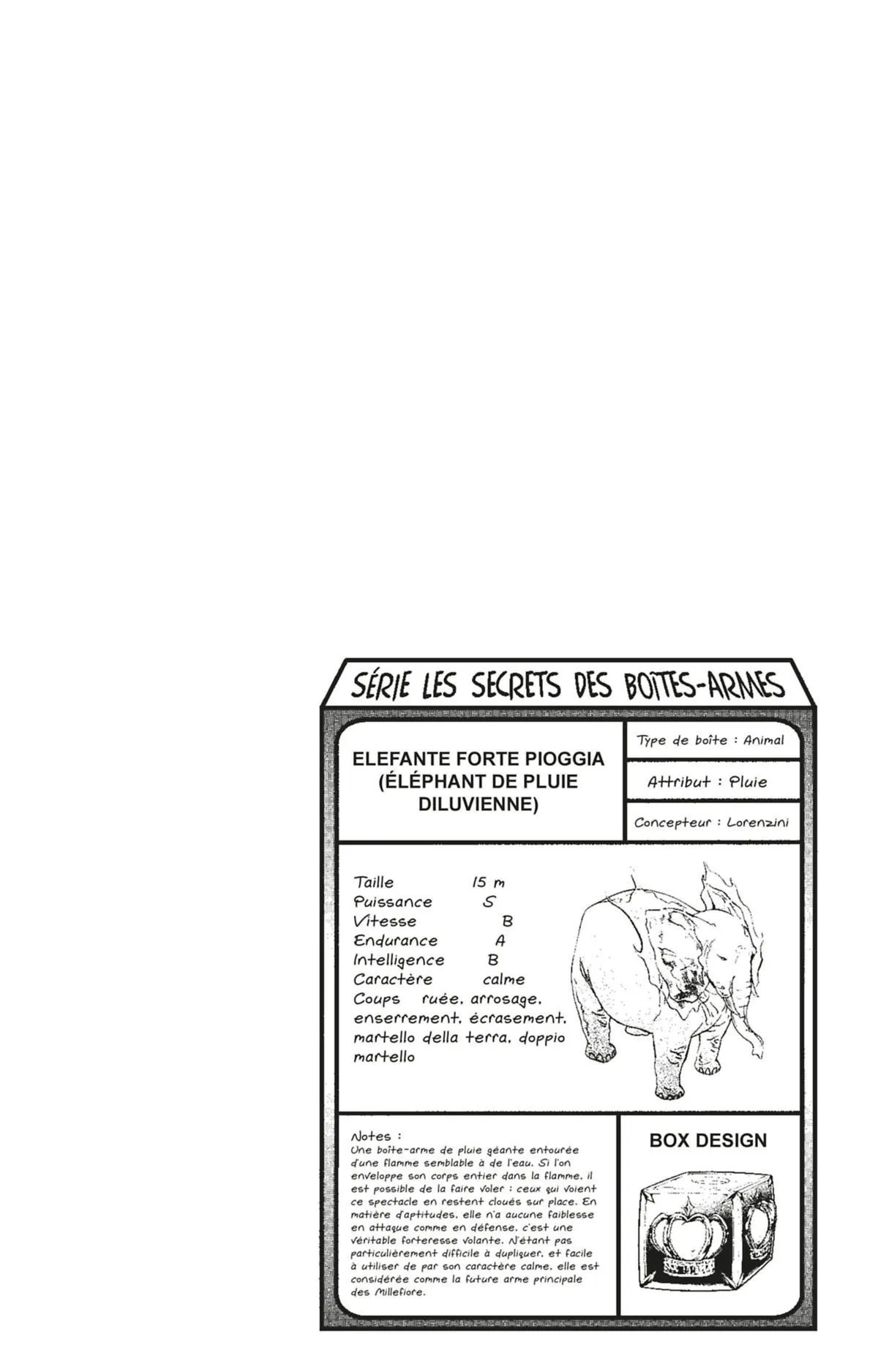 SÉRIE LES SECRETS DES BOÎTES-ARMES

ELEFANTE FORTE PIOGGIA (ÉLÉPHANT DE PLUIE DILUVIENNE)

Type de boîte : Animal

Attribut : Pluie

Concepteur : Lorenzini

Taille 15 m
Puissance S
Vitesse B
Endurance A
Intelligence B
Caractère calme
Coups ruée, arrosage, enserrement, écrasement, martello della terra, doppio martello

Notes :
Une boîte-arme de pluie géante entourée d'une flamme semblable à de l'eau. Si l'on enveloppe son corps entier dans la flamme, il est possible de la faire voler : ceux qui voient ce spectacle en restent cloués sur place. En matière d'aptitudes, elle n'a aucune faiblesse en attaque comme en défense, c'est une véritable forteresse volante. N'étant pas particulièrement difficile à dupliquer, et facile à utiliser de par son caractère calme, elle est considérée comme la future arme principale des Millefiore.

BOX DESIGN